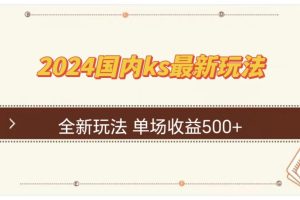 2024国内ks最新玩法

全新玩法 单场收益500+